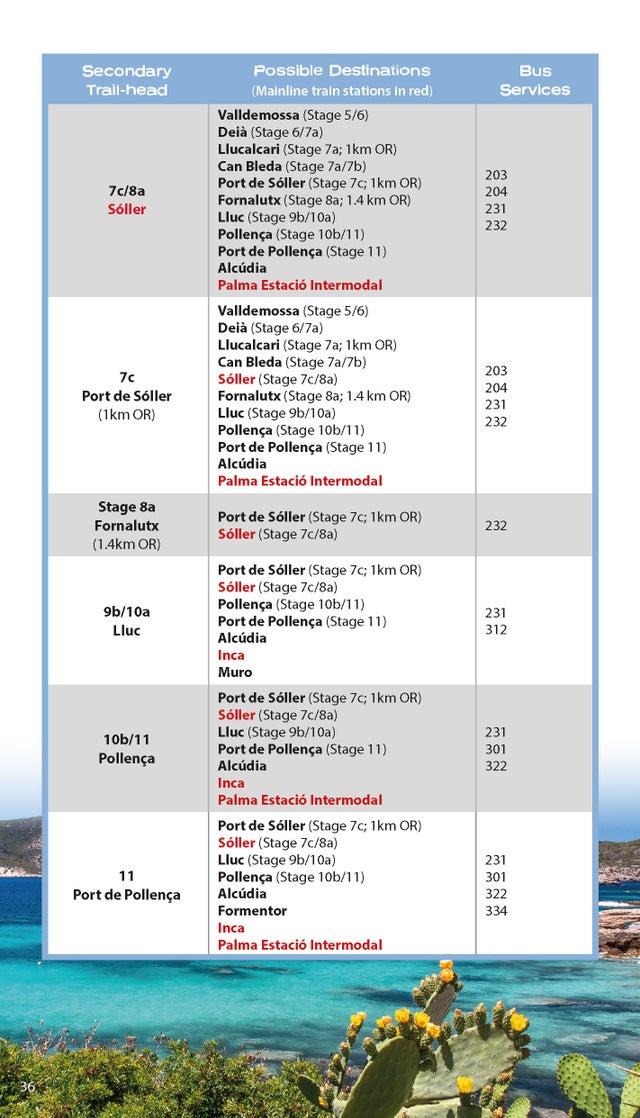 | Secondary Trail-head | Possible Destinations (Mainline train stations in red) | Bus Services |
|---|---|---|
| 7c/8a Sóller | Valldemossa (Stage 5/6) Deià (Stage 6/7a) Llucalcari (Stage 7a; 1km OR) Can Bleda (Stage 7a/7b) Port de Sóller (Stage 7c; 1km OR) Fornalutx (Stage 8a; 1.4 km OR) Lluc (Stage 9b/10a) Pollença (Stage 10b/11) Port de Pollença (Stage 11) Alcúdia Palma Estació Intermodal | 203 204 231 232 |
| 7c Port de Sóller (1km OR) | Valldemossa (Stage 5/6) Deià (Stage 6/7a) Llucalcari (Stage 7a; 1km OR) Can Bleda (Stage 7a/7b) Sóller (Stage 7c/8a) Fornalutx (Stage 8a; 1.4 km OR) Lluc (Stage 9b/10a) Pollença (Stage 10b/11) Port de Pollença (Stage 11) Alcúdia Palma Estació Intermodal | 203 204 231 232 |
| Stage 8a Fornalutx (1.4km OR) | Port de Sóller (Stage 7c; 1km OR) Sóller (Stage 7c/8a) | 232 |
| 9b/10a Lluc | Port de Sóller (Stage 7c; 1km OR) Sóller (Stage 7c/8a) Pollença (Stage 10b/11) Port de Pollença (Stage 11) Alcúdia Inca Muro | 231 312 |
| 10b/11 Pollença | Port de Sóller (Stage 7c; 1km OR) Sóller (Stage 7c/8a) Lluc (Stage 9b/10a) Port de Pollença (Stage 11) Alcúdia Inca Palma Estació Intermodal | 231 301 322 |
| 11 Port de Pollença | Port de Sóller (Stage 7c; 1km OR) Sóller (Stage 7c/8a) Lluc (Stage 9b/10a) Pollença (Stage 10b/11) Alcúdia Formentor Inca Palma Estació Intermodal | 231 301 322 334 |

36